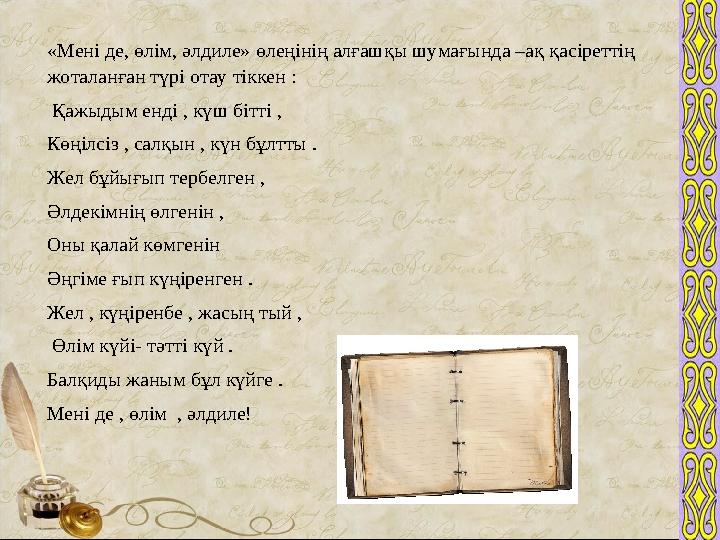 «Мені де, өлім, әлдиле» өлеңінің алғашқы шумағында –ақ қасіреттің жоталанған түрі отау тіккен :

Қажыдым енді , күш бітті ,

Көңілсіз , салқын , күн бұлтты .

Жел бұйығып тербелген ,

Әлдекімнің өлгенін ,

Оны қалай көмгенін

Әңгіме ғып күңіренген .

Жел , күңіренбе , жасың тый ,

Өлім күйі- тәтті күй .

Балқиды жаным бұл күйге .

Мені де , өлім , әлдиле!